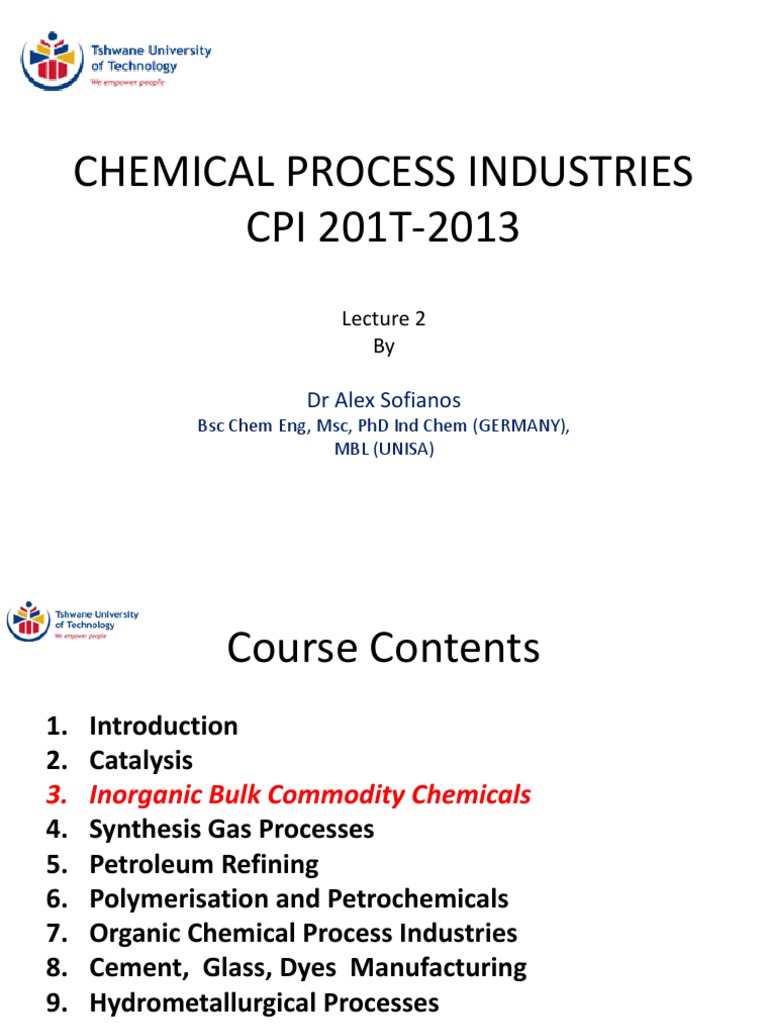 Tshwane University of Technology
We empower people

CHEMICAL PROCESS INDUSTRIES
CPI 201T-2013

Lecture 2
By

Dr Alex Sofianos
Bsc Chem Eng, Msc, PhD Ind Chem (GERMANY), MBL (UNISA)

Tshwane University of Technology
We empower people

Course Contents

1. Introduction
2. Catalysis
3. Inorganic Bulk Commodity Chemicals
4. Synthesis Gas Processes
5. Petroleum Refining
6. Polymerisation and Petrochemicals
7. Organic Chemical Process Industries
8. Cement, Glass, Dyes Manufacturing
9. Hydrometallurgical Processes